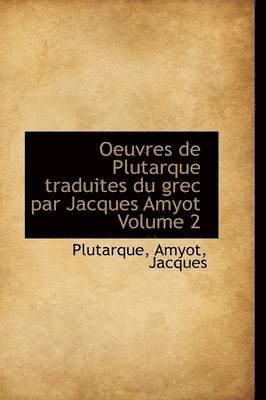 Oeuvres de Plutarque traduites du grec par Jacques Amyot Volume 2

Plutarque, Amyot, Jacques